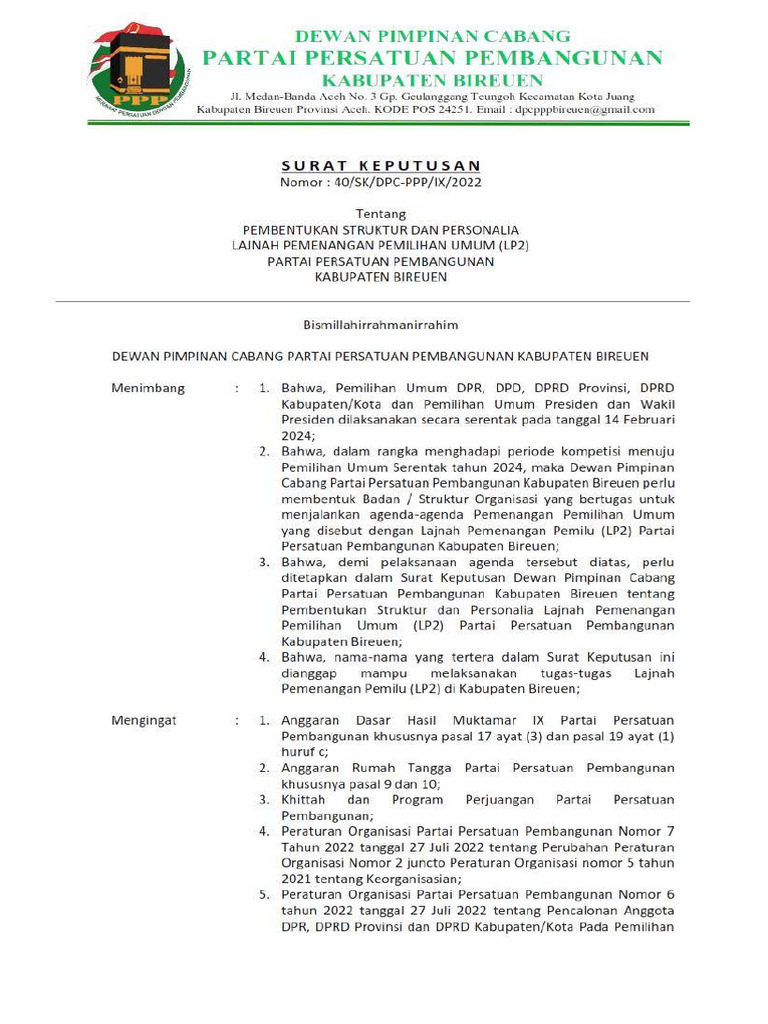 PPP
DEWAN PIMPINAN CABANG
PARTAI PERSATUAN PEMBANGUNAN
KABUPATEN BIREUEN
Jl. Medan-Banda Aceh No. 3 Gp. Geulanggang Teungoh Kecamatan Kota Juang
Kabupaten Bireuen Provinsi Aceh. KODE POS 24251. Email : dpcpppbireuen@gmail.com

SURAT KEPUTUSAN
Nomor : 40/SK/DPC-PPP/IX/2022

Tentang
PEMBENTUKAN STRUKTUR DAN PERSONALIA
LAJNAH PEMENANGAN PEMILIHAN UMUM (LP2)
PARTAI PERSATUAN PEMBANGUNAN
KABUPATEN BIREUEN

Bismillahirrahmanirrahim

DEWAN PIMPINAN CABANG PARTAI PERSATUAN PEMBANGUNAN KABUPATEN BIREUEN

Menimbang : 1. Bahwa, Pemilihan Umum DPR, DPD, DPRD Provinsi, DPRD Kabupaten/Kota dan Pemilihan Umum Presiden dan Wakil Presiden dilaksanakan secara serentak pada tanggal 14 Februari 2024;
2. Bahwa, dalam rangka menghadapi periode kompetisi menuju Pemilihan Umum Serentak tahun 2024, maka Dewan Pimpinan Cabang Partai Persatuan Pembangunan Kabupaten Bireuen perlu membentuk Badan / Struktur Organisasi yang bertugas untuk menjalankan agenda-agenda Pemenangan Pemilihan Umum yang disebut dengan Lajnah Pemenangan Pemilu (LP2) Partai Persatuan Pembangunan Kabupaten Bireuen;
3. Bahwa, demi pelaksanaan agenda tersebut diatas, perlu ditetapkan dalam Surat Keputusan Dewan Pimpinan Cabang Partai Persatuan Pembangunan Kabupaten Bireuen tentang Pembentukan Struktur dan Personalia Lajnah Pemenangan Pemilihan Umum (LP2) Partai Persatuan Pembangunan Kabupaten Bireuen;
4. Bahwa, nama-nama yang tertera dalam Surat Keputusan ini dianggap mampu melaksanakan tugas-tugas Lajnah Pemenangan Pemilu (LP2) di Kabupaten Bireuen;

Mengingat : 1. Anggaran Dasar Hasil Muktamar IX Partai Persatuan Pembangunan khususnya pasal 17 ayat (3) dan pasal 19 ayat (1) huruf c;
2. Anggaran Rumah Tangga Partai Persatuan Pembangunan khususnya pasal 9 dan 10;
3. Khittah dan Program Perjuangan Partai Persatuan Pembangunan;
4. Peraturan Organisasi Partai Persatuan Pembangunan Nomor 7 Tahun 2022 tanggal 27 Juli 2022 tentang Perubahan Peraturan Organisasi Nomor 2 juncto Peraturan Organisasi nomor 5 tahun 2021 tentang Keorganisasian;
5. Peraturan Organisasi Partai Persatuan Pembangunan Nomor 6 tahun 2022 tanggal 27 Juli 2022 tentang Pencalonan Anggota DPR, DPRD Provinsi dan DPRD Kabupaten/Kota Pada Pemilihan